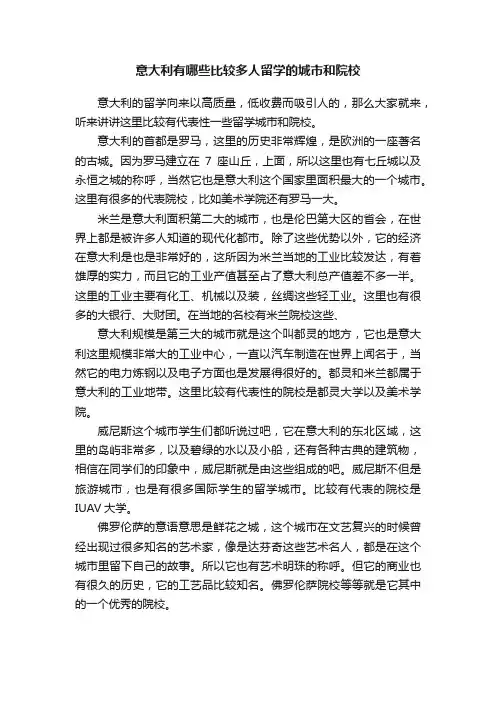 意大利有哪些比较多人留学的城市和院校

意大利的留学向来以高质量，低收费而吸引人的，那么大家就来，听来讲讲这里比较有代表性一些留学城市和院校。

意大利的首都是罗马，这里的历史非常辉煌，是欧洲的一座著名的古城。因为罗马建立在 7 座山丘，上面，所以这里也有七丘城以及永恒之城的称呼，当然它也是意大利这个国家里面积最大的一个城市。这里有很多的代表院校，比如美术学院还有罗马一大。

米兰是意大利面积第二大的城市，也是伦巴第大区的首会，在世界上都是被许多人知道的现代化都市。除了这些优势以外，它的经济在意大利是也是非常好的，这所因为米兰当地的工业比较发达，有着雄厚的实力，而且它的工业产值甚至占了意大利总产值差不多一半。这里的工业主要有化工、机械以及装，丝绸这些轻工业。这里也有很多的大银行、大财团。在当地的名校有米兰院校这些、

意大利规模是第三大的城市就是这个叫都灵的地方，它也是意大利这里规模非常大的工业中心，一直以汽车制造在世界上闻名于，当然它的电力炼钢以及电子方面也是发展得很好的。都灵和米兰都属于意大利的工业地带。这里比较有代表性的院校是都灵大学以及美术学院。

威尼斯这个城市学生们都听说过吧，它在意大利的东北区域，这里的岛屿非常多，以及碧绿的水以及小船，还有各种古典的建筑物，相信在同学们的印象中，威尼斯就是由这些组成的吧。威尼斯不但是旅游城市，也是有很多国际学生的留学城市。比较有代表的院校是IUAV 大学。

佛罗伦萨的意语意思是鲜花之城，这个城市在文艺复兴的时候曾经出现过很多知名的艺术家，像是达芬奇这些艺术名人，都是在这个城市里留下自己的故事。所以它也有艺术明珠的称呼。但它的商业也有很久的历史，它的工艺品比较知名。佛罗伦萨院校等等就是它其中的一个优秀的院校。